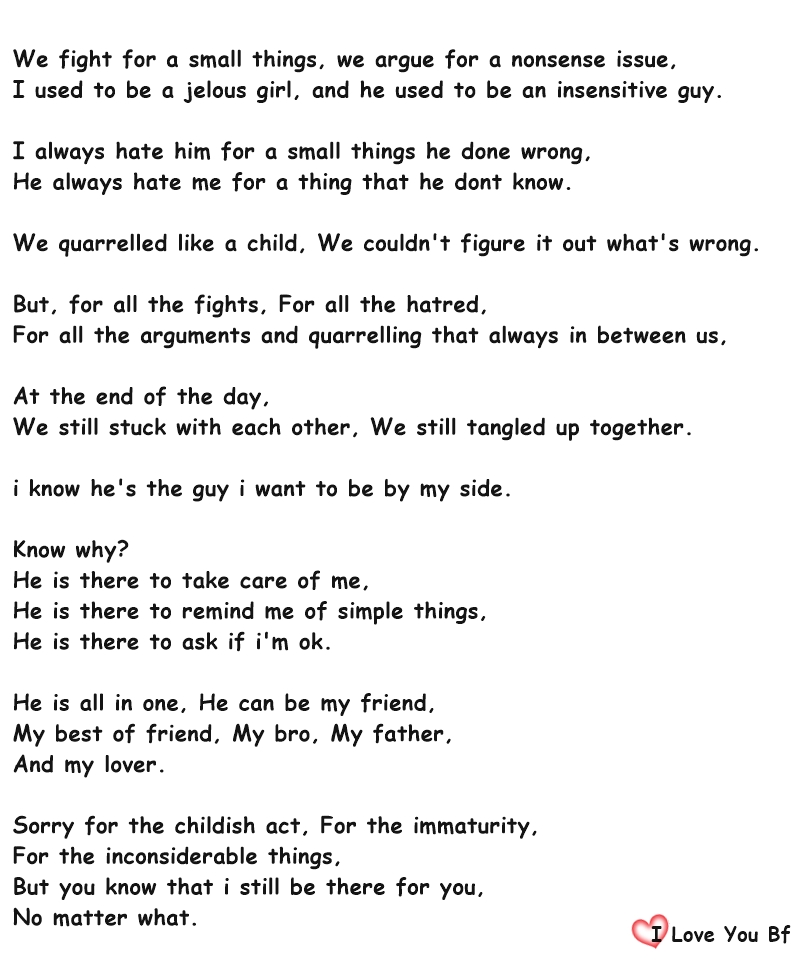 We fight for a small things, we argue for a nonsense issue,
I used to be a jelous girl, and he used to be an insensitive guy.

I always hate him for a small things he done wrong,
He always hate me for a thing that he dont know.

We quarrelled like a child, We couldn't figure it out what's wrong.

But, for all the fights, For all the hatred,
For all the arguments and quarrelling that always in between us,

At the end of the day,
We still stuck with each other, We still tangled up together.

i know he's the guy i want to be by my side.

Know why?
He is there to take care of me,
He is there to remind me of simple things,
He is there to ask if i'm ok.

He is all in one, He can be my friend,
My best of friend, My bro, My father,
And my lover.

Sorry for the childish act, For the immaturity,
For the inconsiderable things,
But you know that i still be there for you,
No matter what.

I Love You Bf